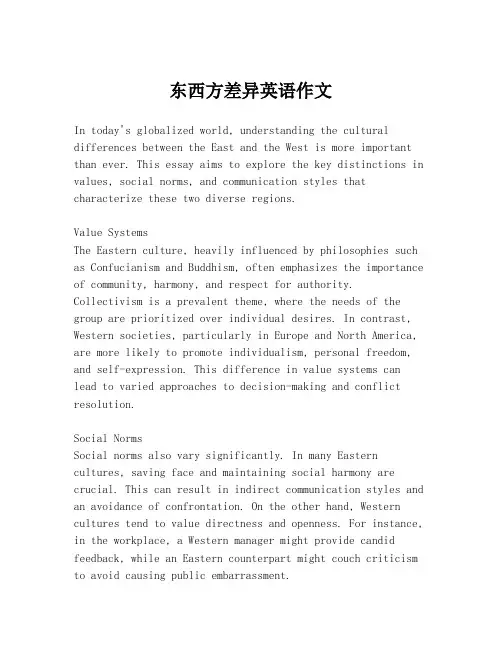 东西方差异英语作文

In today's globalized world, understanding the cultural differences between the East and the West is more important than ever. This essay aims to explore the key distinctions in values, social norms, and communication styles that characterize these two diverse regions.

Value Systems
The Eastern culture, heavily influenced by philosophies such as Confucianism and Buddhism, often emphasizes the importance of community, harmony, and respect for authority. Collectivism is a prevalent theme, where the needs of the group are prioritized over individual desires. In contrast, Western societies, particularly in Europe and North America, are more likely to promote individualism, personal freedom, and self-expression. This difference in value systems can lead to varied approaches to decision-making and conflict resolution.

Social Norms
Social norms also vary significantly. In many Eastern cultures, saving face and maintaining social harmony are crucial. This can result in indirect communication styles and an avoidance of confrontation. On the other hand, Western cultures tend to value directness and openness. For instance, in the workplace, a Western manager might provide candid feedback, while an Eastern counterpart might couch criticism to avoid causing public embarrassment.